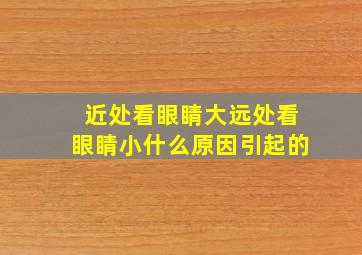 近处看眼睛大远处看眼睛小什么原因引起的